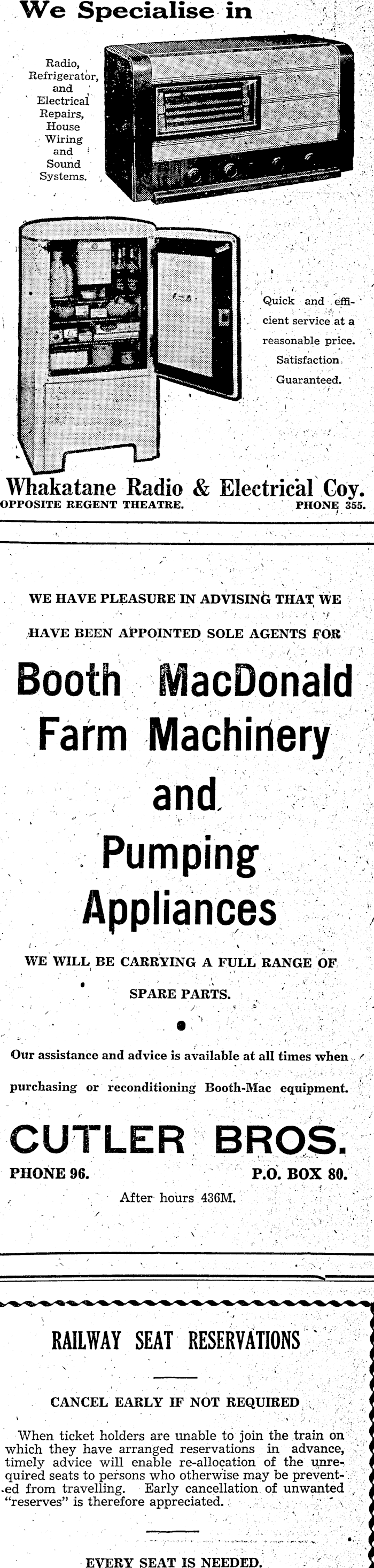 We Specialise in

Radio, Refrigerator, and Electrical Repairs, House Wiring and Sound Systems.

Quick and efficient service at a reasonable price. Satisfaction Guaranteed.

Whakatane Radio & Electrical Coy.
OPPOSITE REGENT THEATRE. PHONE 355.

WE HAVE PLEASURE IN ADVISING THAT WE HAVE BEEN APPOINTED SOLE AGENTS FOR

Booth MacDonald Farm Machinery and Pumping Appliances

WE WILL BE CARRYING A FULL RANGE OF SPARE PARTS.

Our assistance and advice is available at all times when purchasing or reconditioning Booth-Mac equipment.

CUTLER BROS.
PHONE 96. P.O. BOX 80.
After hours 436M.

RAILWAY SEAT RESERVATIONS

CANCEL EARLY IF NOT REQUIRED

When ticket holders are unable to join the train on which they have arranged reservations in advance, timely advice will enable re-allocation of the unrequired seats to persons who otherwise may be prevented from travelling. Early cancellation of unwanted "reserves" is therefore appreciated.

EVERY SEAT IS NEEDED.